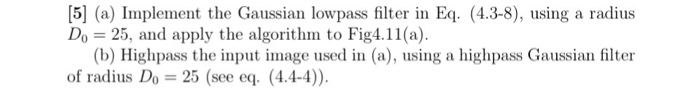 [5] (a) Implement the Gaussian lowpass filter in Eq. (4.3-8), using a radius $D_0 = 25$, and apply the algorithm to Fig4.11(a).

(b) Highpass the input image used in (a), using a highpass Gaussian filter of radius $D_0 = 25$ (see eq. (4.4-4)).